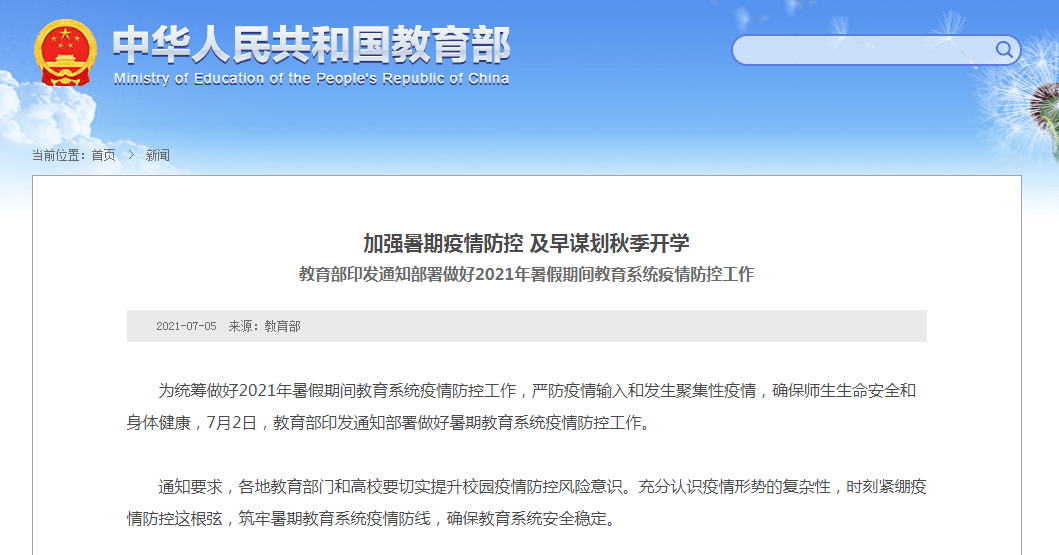 中华人民共和国教育部
Ministry of Education of the People's Republic of China

当前位置：首页 > 新闻

加强暑期疫情防控 及早谋划秋季开学
教育部印发通知部署做好2021年暑假期间教育系统疫情防控工作

2021-07-05 来源：教育部

为统筹做好2021年暑假期间教育系统疫情防控工作，严防疫情输入和发生聚集性疫情，确保师生生命安全和身体健康，7月2日，教育部印发通知部署做好暑期教育系统疫情防控工作。

通知要求，各地教育部门和高校要切实提升校园疫情防控风险意识。充分认识疫情形势的复杂性，时刻紧绷疫情防控这根弦，筑牢暑期教育系统疫情防线，确保教育系统安全稳定。